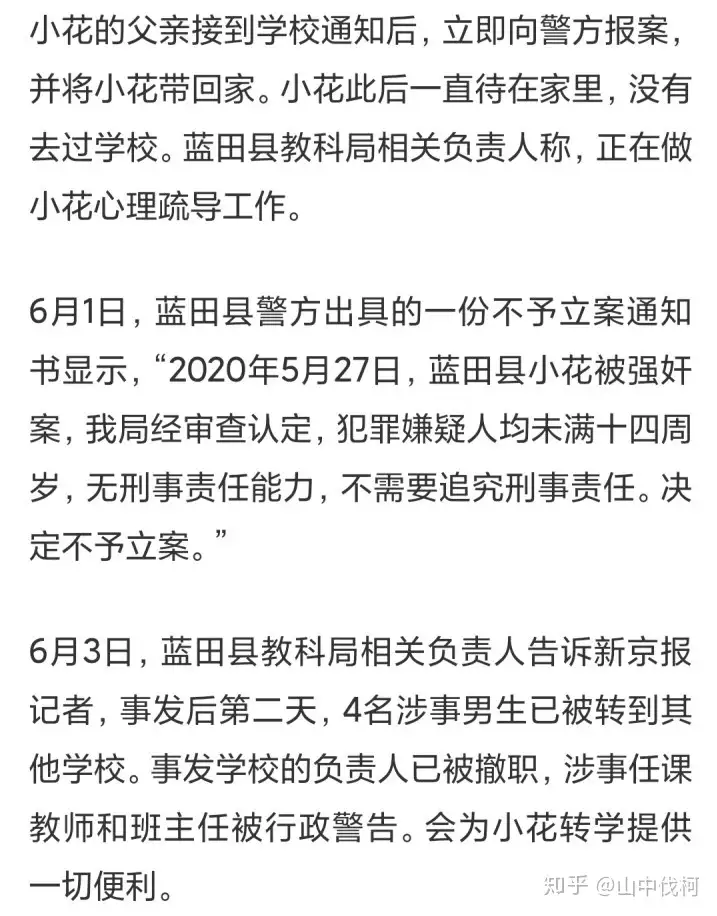 小花的父亲接到学校通知后，立即向警方报案，并将小花带回家。小花此后一直待在家里，没有去过学校。蓝田县教科局相关负责人称，正在做小花心理疏导工作。

6月1日，蓝田县警方出具的一份不予立案通知书显示，“2020年5月27日，蓝田县小花被强奸案，我局经审查认定，犯罪嫌疑人均未满十四周岁，无刑事责任能力，不需要追究刑事责任。决定不予立案。”

6月3日，蓝田县教科局相关负责人告诉新京报记者，事发后第二天，4名涉事男生已被转到其他学校。事发学校的负责人已被撤职，涉事任课教师和班主任被行政警告。会为小花转学提供一切便利。

知乎 @山中伐柯